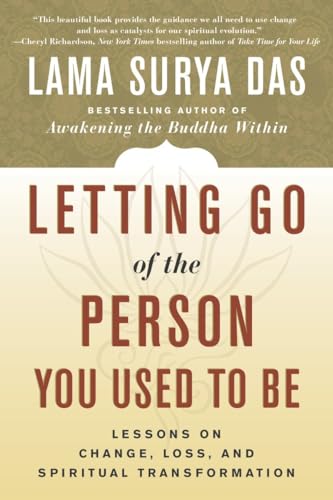 "This beautiful book provides the guidance we all need to use change and loss as catalysts for our spiritual evolution."
—Cheryl Richardson, New York Times bestselling author of Take Time for Your Life

LAMA SURYA DAS

BESTSELLING AUTHOR OF
Awakening the Buddha Within

LETTING GO
of the
PERSON
YOU USED TO BE

LESSONS ON
CHANGE, LOSS, AND
SPIRITUAL TRANSFORMATION